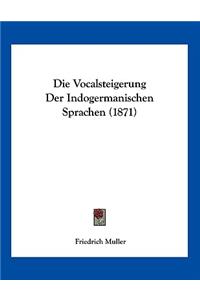 Die Vocalsteigerung Der Indogermanischen Sprachen (1871)

Friedrich Muller